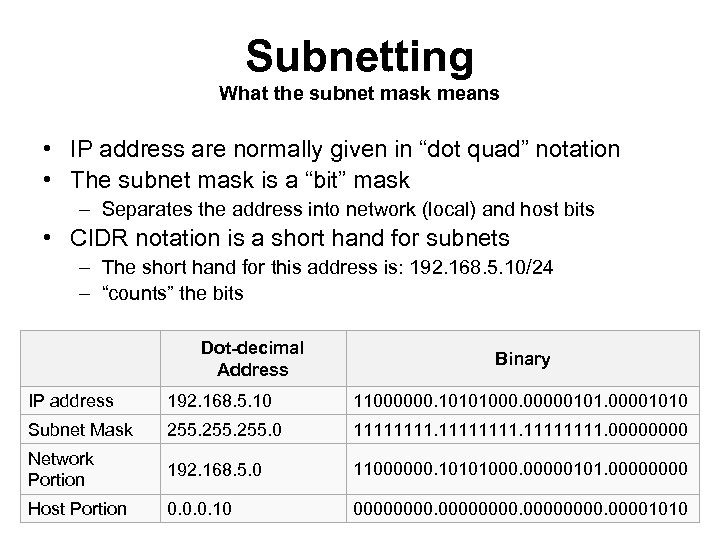 Subnetting
What the subnet mask means

• IP address are normally given in “dot quad” notation
• The subnet mask is a “bit” mask
– Separates the address into network (local) and host bits
• CIDR notation is a short hand for subnets
– The short hand for this address is: 192.168.5.10/24
– “counts” the bits

| | Dot-decimal Address | Binary |
|---|---|---|
| IP address | 192.168.5.10 | 11000000.10101000.00000101.00001010 |
| Subnet Mask | 255.255.255.0 | 11111111.11111111.11111111.00000000 |
| Network Portion | 192.168.5.0 | 11000000.10101000.00000101.00000000 |
| Host Portion | 0.0.0.10 | 00000000.00000000.00000000.00001010 |